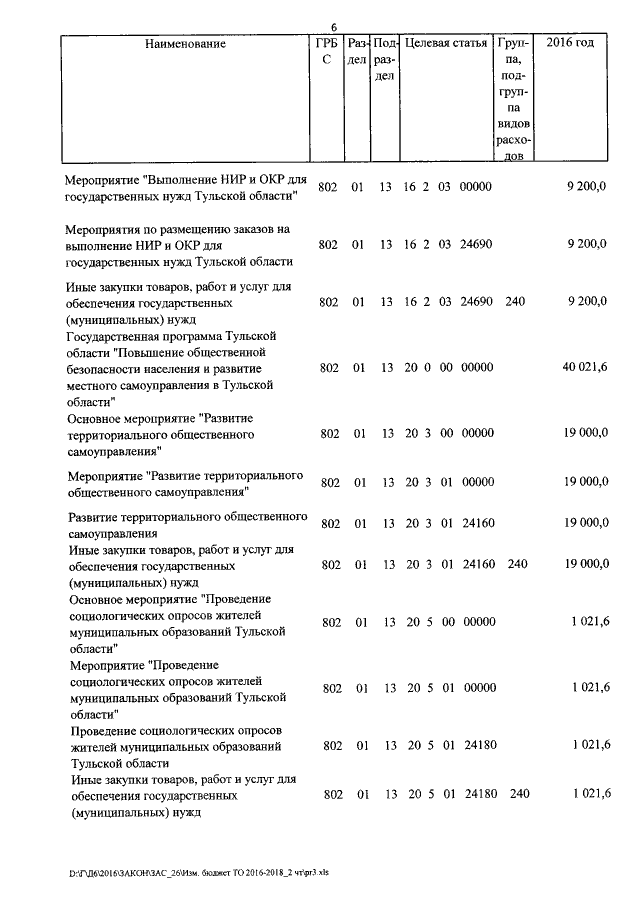 6

| Наименование | ГРБС | Раздел | Подраздел | Целевая статья | Группа, подгруппа видов расходов | 2016 год |
|---|---|---|---|---|---|---|
| Мероприятие "Выполнение НИР и ОКР для государственных нужд Тульской области" | 802 | 01 | 13 | 16 2 03 00000 | | 9 200,0 |
| Мероприятия по размещению заказов на выполнение НИР и ОКР для государственных нужд Тульской области | 802 | 01 | 13 | 16 2 03 24690 | | 9 200,0 |
| Иные закупки товаров, работ и услуг для обеспечения государственных (муниципальных) нужд | 802 | 01 | 13 | 16 2 03 24690 | 240 | 9 200,0 |
| Государственная программа Тульской области "Повышение общественной безопасности населения и развитие местного самоуправления в Тульской области" | 802 | 01 | 13 | 20 0 00 00000 | | 40 021,6 |
| Основное мероприятие "Развитие территориального общественного самоуправления" | 802 | 01 | 13 | 20 3 00 00000 | | 19 000,0 |
| Мероприятие "Развитие территориального общественного самоуправления" | 802 | 01 | 13 | 20 3 01 00000 | | 19 000,0 |
| Развитие территориального общественного самоуправления | 802 | 01 | 13 | 20 3 01 24160 | | 19 000,0 |
| Иные закупки товаров, работ и услуг для обеспечения государственных (муниципальных) нужд | 802 | 01 | 13 | 20 3 01 24160 | 240 | 19 000,0 |
| Основное мероприятие "Проведение социологических опросов жителей муниципальных образований Тульской области" | 802 | 01 | 13 | 20 5 00 00000 | | 1 021,6 |
| Мероприятие "Проведение социологических опросов жителей муниципальных образований Тульской области" | 802 | 01 | 13 | 20 5 01 00000 | | 1 021,6 |
| Проведение социологических опросов жителей муниципальных образований Тульской области | 802 | 01 | 13 | 20 5 01 24180 | | 1 021,6 |
| Иные закупки товаров, работ и услуг для обеспечения государственных (муниципальных) нужд | 802 | 01 | 13 | 20 5 01 24180 | 240 | 1 021,6 |

D:\Г\Д6\2016\ЗАКОН\ЗАС_26\Изм. бюджет ТО 2016-2018_2 чт\pr3.xls